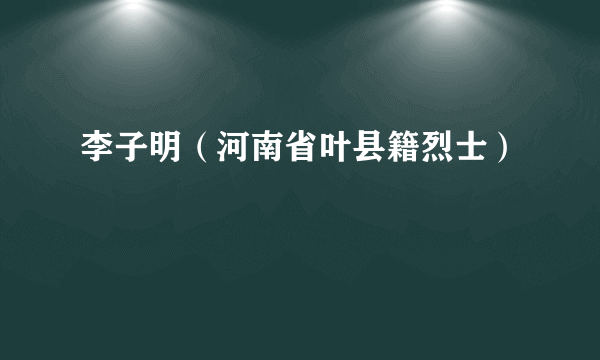 李子明（河南省叶县籍烈士）